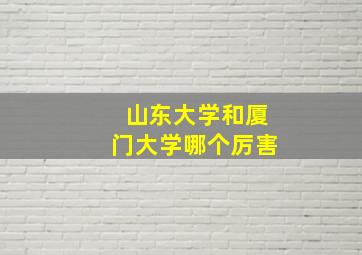 山东大学和厦门大学哪个厉害